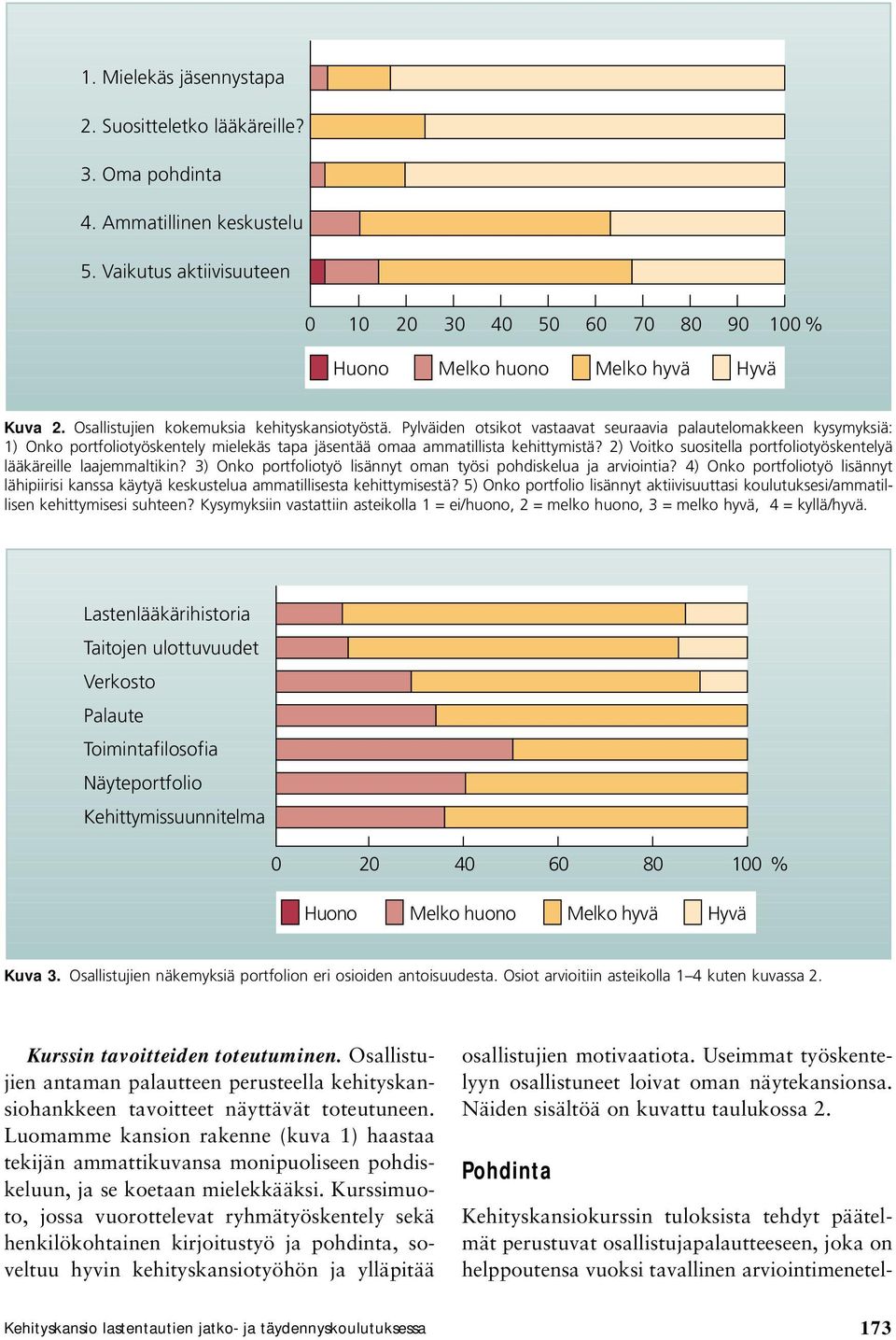 1. Mielekäs jäsennystapa
2. Suositteletko lääkäreille?
3. Oma pohdinta
4. Ammatillinen keskustelu
5. Vaikutus aktiivisuuteen

0 10 20 30 40 50 60 70 80 90 100 %

Huono Melko huono Melko hyvä Hyvä

Kuva 2. Osallistujien kokemuksia kehityskansiotyöstä. Pylväiden otsikot vastaavat seuraavia palautelomakkeen kysymyksiä: 1) Onko portfoliotyöskentely mielekäs tapa jäsentää omaa ammatillista kehittymistä? 2) Voitko suositella portfoliotyöskentelyä lääkäreille laajemmaltikin? 3) Onko portfoliotyö lisännyt oman työsi pohdiskelua ja arviointia? 4) Onko portfoliotyö lisännyt lähipiirisi kanssa käytyä keskustelua ammatillisesta kehittymisestä? 5) Onko portfolio lisännyt aktiivisuuttasi koulutuksesi/ammatillisen kehittymisesi suhteen? Kysymyksiin vastattiin asteikolla 1 = ei/huono, 2 = melko huono, 3 = melko hyvä, 4 = kyllä/hyvä.

Lastenlääkärihistoria
Taitojen ulottuvuudet
Verkosto
Palaute
Toimintafilosofia
Näyteportfolio
Kehittymissuunnitelma

0 20 40 60 80 100 %

Huono Melko huono Melko hyvä Hyvä

Kuva 3. Osallistujien näkemyksiä portfolion eri osioiden antoisuudesta. Osiot arvioitiin asteikolla 1–4 kuten kuvassa 2.

Kurssin tavoitteiden toteutuminen. Osallistujien antaman palautteen perusteella kehityskansiohankkeen tavoitteet näyttävät toteutuneen. Luomamme kansion rakenne (kuva 1) haastaa tekijän ammattikuvansa monipuoliseen pohdiskeluun, ja se koetaan mielekkääksi. Kurssimuoto, jossa vuorottelevat ryhmätyöskentely sekä henkilökohtainen kirjoitustyö ja pohdinta, soveltuu hyvin kehityskansiotyöhön ja ylläpitää osallistujien motivaatiota. Useimmat työskentelyyn osallistuneet loivat oman näytekansionsa. Näiden sisältöä on kuvattu taulukossa 2.

Pohdinta

Kehityskansiokurssin tuloksista tehdyt päätelmät perustuvat osallistujapalautteeseen, joka on helppoutensa vuoksi tavallinen arviointimenetel-

Kehityskansio lastentautien jatko- ja täydennyskoulutuksessa 173